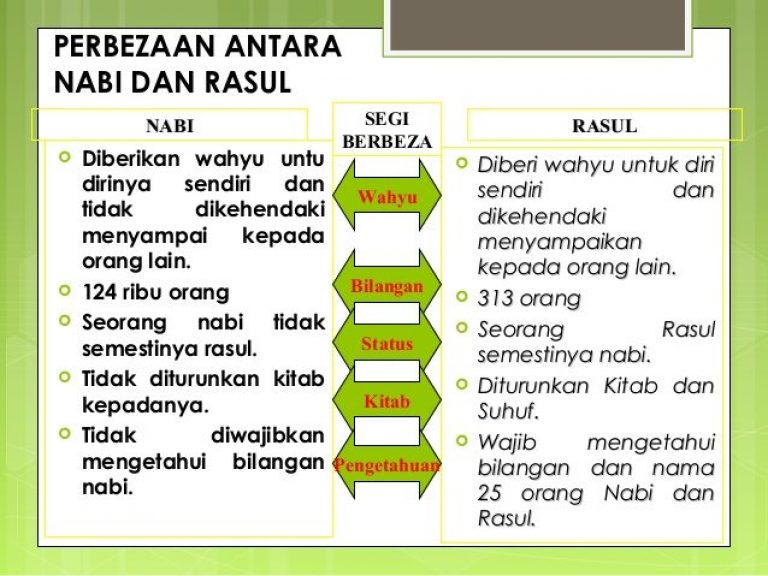 PERBEZAAN ANTARA NABI DAN RASUL

NABI

• Diberikan wahyu untu dirinya sendiri dan tidak dikehendaki menyampai kepada orang lain.
• 124 ribu orang
• Seorang nabi tidak semestinya rasul.
• Tidak diturunkan kitab kepadanya.
• Tidak diwajibkan mengetahui bilangan nabi.

SEGI BERBEZA

Wahyu

Bilangan

Status

Kitab

Pengetahuan

RASUL

• Diberi wahyu untuk diri sendiri dan dikehendaki menyampaikan kepada orang lain.
• 313 orang
• Seorang Rasul semestinya nabi.
• Diturunkan Kitab dan Suhuf.
• Wajib mengetahui bilangan dan nama 25 orang Nabi dan Rasul.